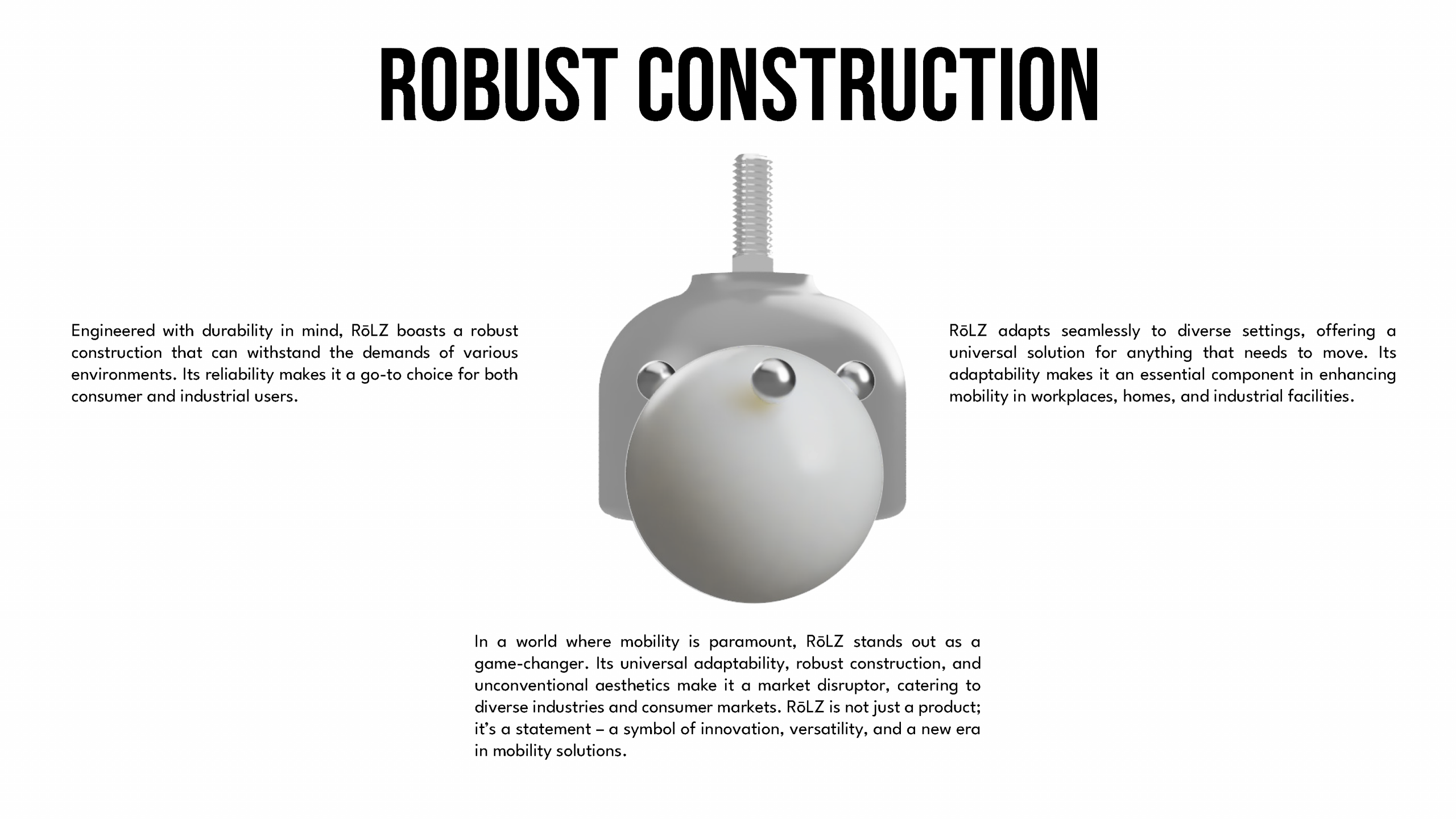 ROBUST CONSTRUCTION

Engineered with durability in mind, RōLZ boasts a robust construction that can withstand the demands of various environments. Its reliability makes it a go-to choice for both consumer and industrial users.

RōLZ adapts seamlessly to diverse settings, offering a universal solution for anything that needs to move. Its adaptability makes it an essential component in enhancing mobility in workplaces, homes, and industrial facilities.

In a world where mobility is paramount, RōLZ stands out as a game-changer. Its universal adaptability, robust construction, and unconventional aesthetics make it a market disruptor, catering to diverse industries and consumer markets. RōLZ is not just a product; it's a statement – a symbol of innovation, versatility, and a new era in mobility solutions.